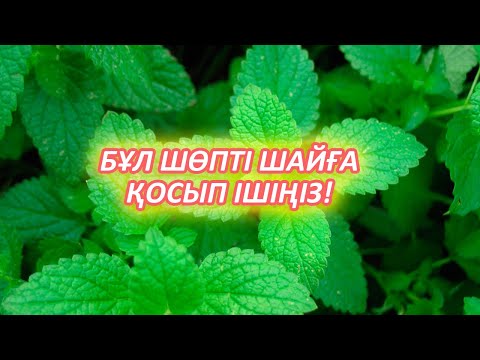 БҰЛ ШӨПТІ ШАЙҒА ҚОСЫП ІШІҢІЗ!